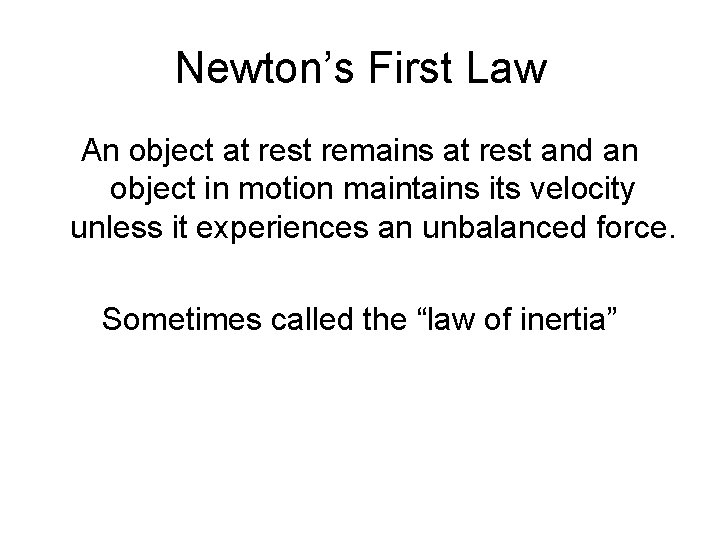 Newton’s First Law

An object at rest remains at rest and an object in motion maintains its velocity unless it experiences an unbalanced force.

Sometimes called the “law of inertia”